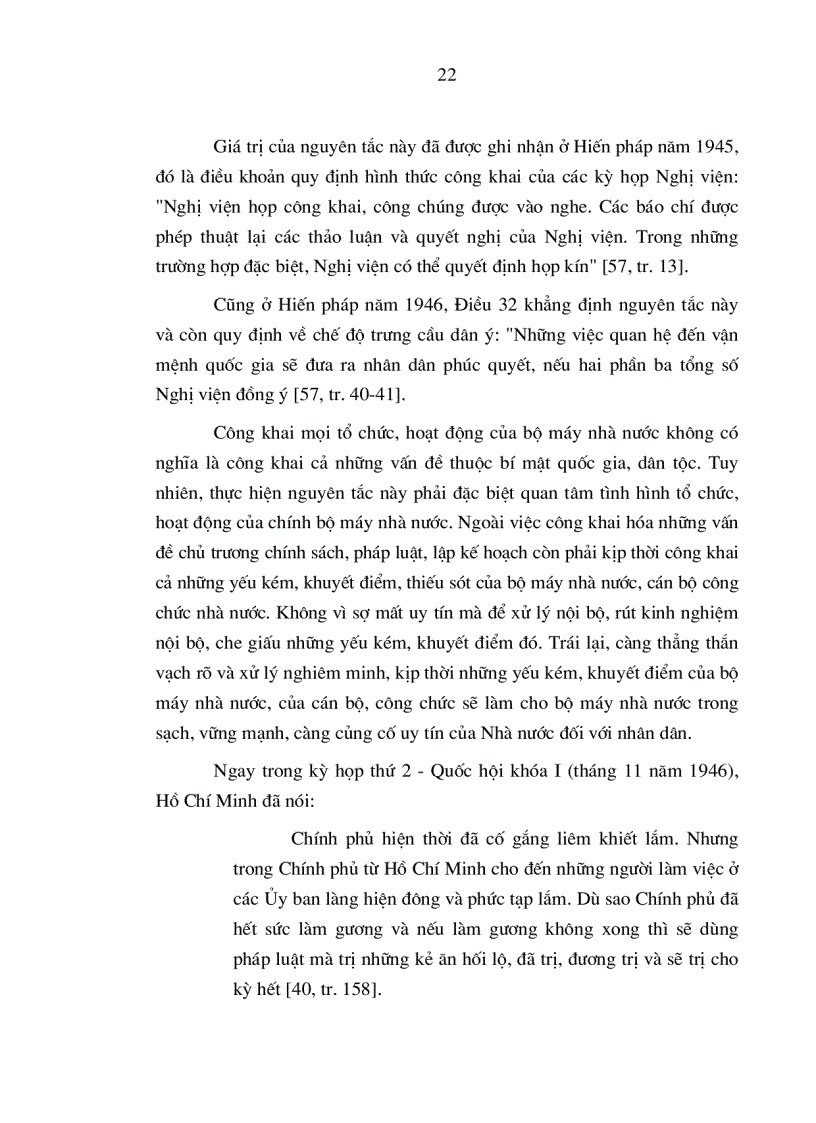 22

Giá trị của nguyên tắc này đã được ghi nhận ở Hiến pháp năm 1945, đó là điều khoản quy định hình thức công khai của các kỳ họp Nghị viện: "Nghị viện họp công khai, công chúng được vào nghe. Các báo chí được phép thuật lại các thảo luận và quyết nghị của Nghị viện. Trong những trường hợp đặc biệt, Nghị viện có thể quyết định họp kín" [57, tr. 13].

Cũng ở Hiến pháp năm 1946, Điều 32 khẳng định nguyên tắc này và còn quy định về chế độ trưng cầu dân ý: "Những việc quan hệ đến vận mệnh quốc gia sẽ đưa ra nhân dân phúc quyết, nếu hai phần ba tổng số Nghị viện đồng ý [57, tr. 40-41].

Công khai mọi tổ chức, hoạt động của bộ máy nhà nước không có nghĩa là công khai cả những vấn đề thuộc bí mật quốc gia, dân tộc. Tuy nhiên, thực hiện nguyên tắc này phải đặc biệt quan tâm tình hình tổ chức, hoạt động của chính bộ máy nhà nước. Ngoài việc công khai hóa những vấn đề chủ trương chính sách, pháp luật, lập kế hoạch còn phải kịp thời công khai cả những yếu kém, khuyết điểm, thiếu sót của bộ máy nhà nước, cán bộ công chức nhà nước. Không vì sợ mất uy tín mà để xử lý nội bộ, rút kinh nghiệm nội bộ, che giấu những yếu kém, khuyết điểm đó. Trái lại, càng thẳng thắn vạch rõ và xử lý nghiêm minh, kịp thời những yếu kém, khuyết điểm của bộ máy nhà nước, của cán bộ, công chức sẽ làm cho bộ máy nhà nước trong sạch, vững mạnh, càng củng cố uy tín của Nhà nước đối với nhân dân.

Ngay trong kỳ họp thứ 2 - Quốc hội khóa I (tháng 11 năm 1946), Hồ Chí Minh đã nói:

Chính phủ hiện thời đã cố gắng liêm khiết lắm. Nhưng trong Chính phủ từ Hồ Chí Minh cho đến những người làm việc ở các Ủy ban làng hiện đông và phức tạp lắm. Dù sao Chính phủ đã hết sức làm gương và nếu làm gương không xong thì sẽ dùng pháp luật mà trị những kẻ ăn hối lộ, đã trị, đương trị và sẽ trị cho kỳ hết [40, tr. 158].